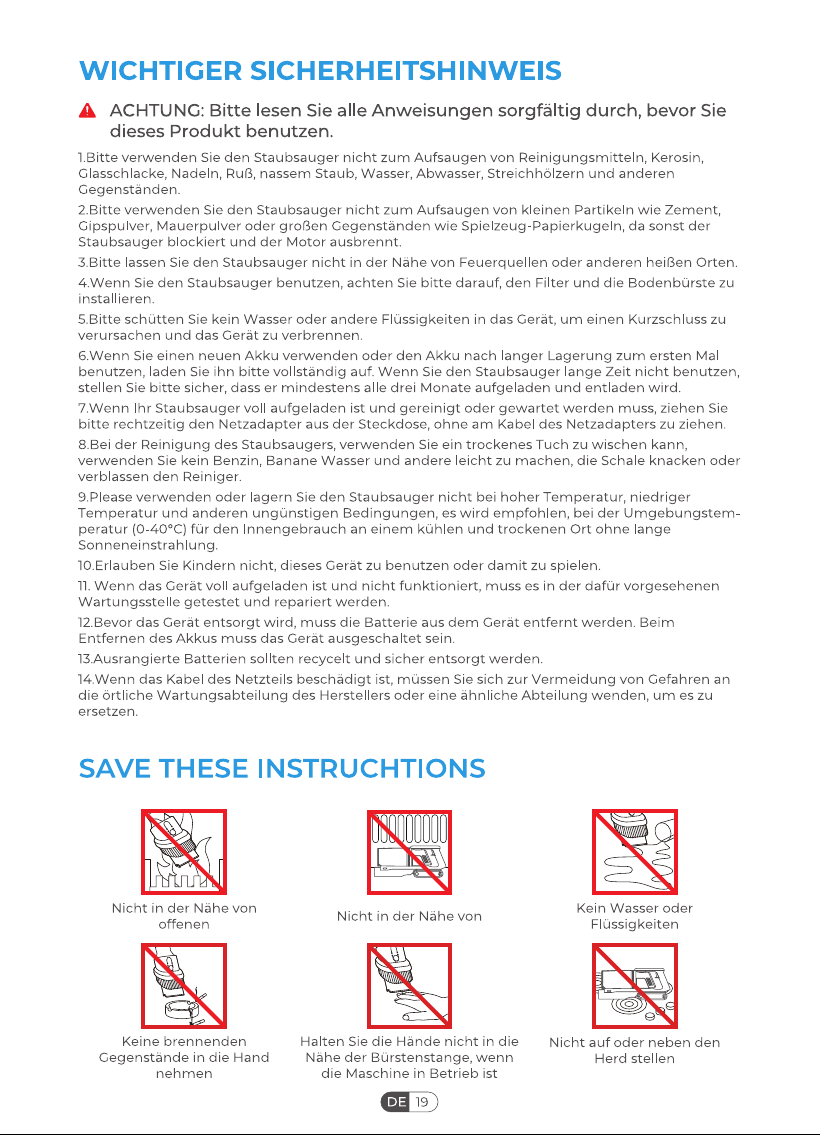 WICHTIGER SICHERHEITSHINWEIS

ACHTUNG: Bitte lesen Sie alle Anweisungen sorgfältig durch, bevor Sie dieses Produkt benutzen.

1.Bitte verwenden Sie den Staubsauger nicht zum Aufsaugen von Reinigungsmitteln, Kerosin, Glasschlacke, Nadeln, Ruß, nassem Staub, Wasser, Abwasser, Streichhölzern und anderen Gegenständen.

2.Bitte verwenden Sie den Staubsauger nicht zum Aufsaugen von kleinen Partikeln wie Zement, Gipspulver, Mauerpulver oder großen Gegenständen wie Spielzeug-Papierkugeln, da sonst der Staubsauger blockiert und der Motor ausbrennt.

3.Bitte lassen Sie den Staubsauger nicht in der Nähe von Feuerquellen oder anderen heißen Orten.

4.Wenn Sie den Staubsauger benutzen, achten Sie bitte darauf, den Filter und die Bodenbürste zu installieren.

5.Bitte schütten Sie kein Wasser oder andere Flüssigkeiten in das Gerät, um einen Kurzschluss zu verursachen und das Gerät zu verbrennen.

6.Wenn Sie einen neuen Akku verwenden oder den Akku nach langer Lagerung zum ersten Mal benutzen, laden Sie ihn bitte vollständig auf. Wenn Sie den Staubsauger lange Zeit nicht benutzen, stellen Sie bitte sicher, dass er mindestens alle drei Monate aufgeladen und entladen wird.

7.Wenn Ihr Staubsauger voll aufgeladen ist und gereinigt oder gewartet werden muss, ziehen Sie bitte rechtzeitig den Netzadapter aus der Steckdose, ohne am Kabel des Netzadapters zu ziehen.

8.Bei der Reinigung des Staubsaugers, verwenden Sie ein trockenes Tuch zu wischen kann, verwenden Sie kein Benzin, Banane Wasser und andere leicht zu machen, die Schale knacken oder verblassen den Reiniger.

9.Please verwenden oder lagern Sie den Staubsauger nicht bei hoher Temperatur, niedriger Temperatur und anderen ungünstigen Bedingungen, es wird empfohlen, bei der Umgebungstemperatur (0-40°C) für den Innengebrauch an einem kühlen und trockenen Ort ohne lange Sonneneinstrahlung.

10.Erlauben Sie Kindern nicht, dieses Gerät zu benutzen oder damit zu spielen.

11. Wenn das Gerät voll aufgeladen ist und nicht funktioniert, muss es in der dafür vorgesehenen Wartungsstelle getestet und repariert werden.

12.Bevor das Gerät entsorgt wird, muss die Batterie aus dem Gerät entfernt werden. Beim Entfernen des Akkus muss das Gerät ausgeschaltet sein.

13.Ausrangierte Batterien sollten recycelt und sicher entsorgt werden.

14.Wenn das Kabel des Netzteils beschädigt ist, müssen Sie sich zur Vermeidung von Gefahren an die örtliche Wartungsabteilung des Herstellers oder eine ähnliche Abteilung wenden, um es zu ersetzen.

SAVE THESE INSTRUCHTIONS

Nicht in der Nähe von offenen

Nicht in der Nähe von

Kein Wasser oder Flüssigkeiten

Keine brennenden Gegenstände in die Hand nehmen

Halten Sie die Hände nicht in die Nähe der Bürstenstange, wenn die Maschine in Betrieb ist

Nicht auf oder neben den Herd stellen

DE 19